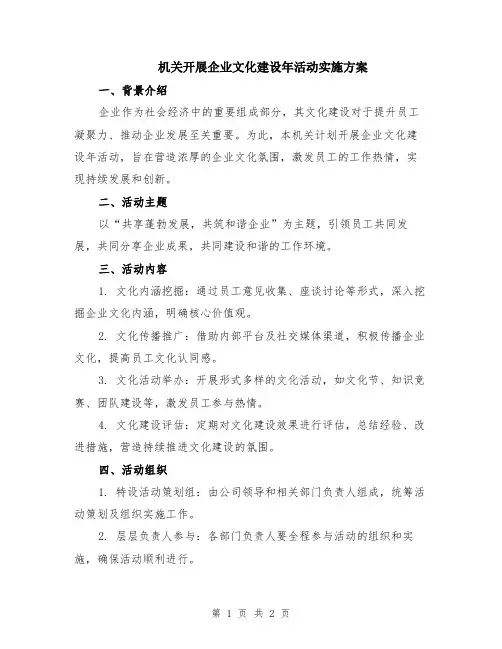 机关开展企业文化建设年活动实施方案

一、背景介绍

企业作为社会经济中的重要组成部分，其文化建设对于提升员工凝聚力、推动企业发展至关重要。为此，本机关计划开展企业文化建设年活动，旨在营造浓厚的企业文化氛围，激发员工的工作热情，实现持续发展和创新。

二、活动主题

以“共享蓬勃发展，共筑和谐企业”为主题，引领员工共同发展，共同分享企业成果，共同建设和谐的工作环境。

三、活动内容

1. 文化内涵挖掘：通过员工意见收集、座谈讨论等形式，深入挖掘企业文化内涵，明确核心价值观。

2. 文化传播推广：借助内部平台及社交媒体渠道，积极传播企业文化，提高员工文化认同感。

3. 文化活动举办：开展形式多样的文化活动，如文化节、知识竞赛、团队建设等，激发员工参与热情。

4. 文化建设评估：定期对文化建设效果进行评估，总结经验、改进措施，营造持续推进文化建设的氛围。

四、活动组织

1. 特设活动策划组：由公司领导和相关部门负责人组成，统筹活动策划及组织实施工作。

2. 层层负责人参与：各部门负责人要全程参与活动的组织和实施，确保活动顺利进行。

第 1 页 共 2 页